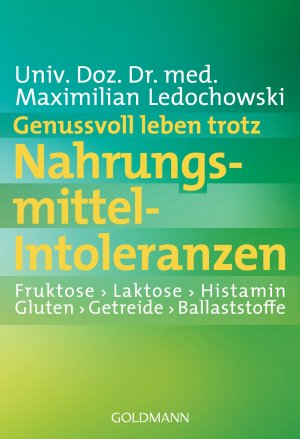 Univ. Doz. Dr. med.
Maximilian Ledochowski

Genussvoll leben trotz
Nahrungsmittel-Intoleranzen

Fruktose › Laktose › Histamin
Gluten › Getreide › Ballaststoffe

GOLDMANN